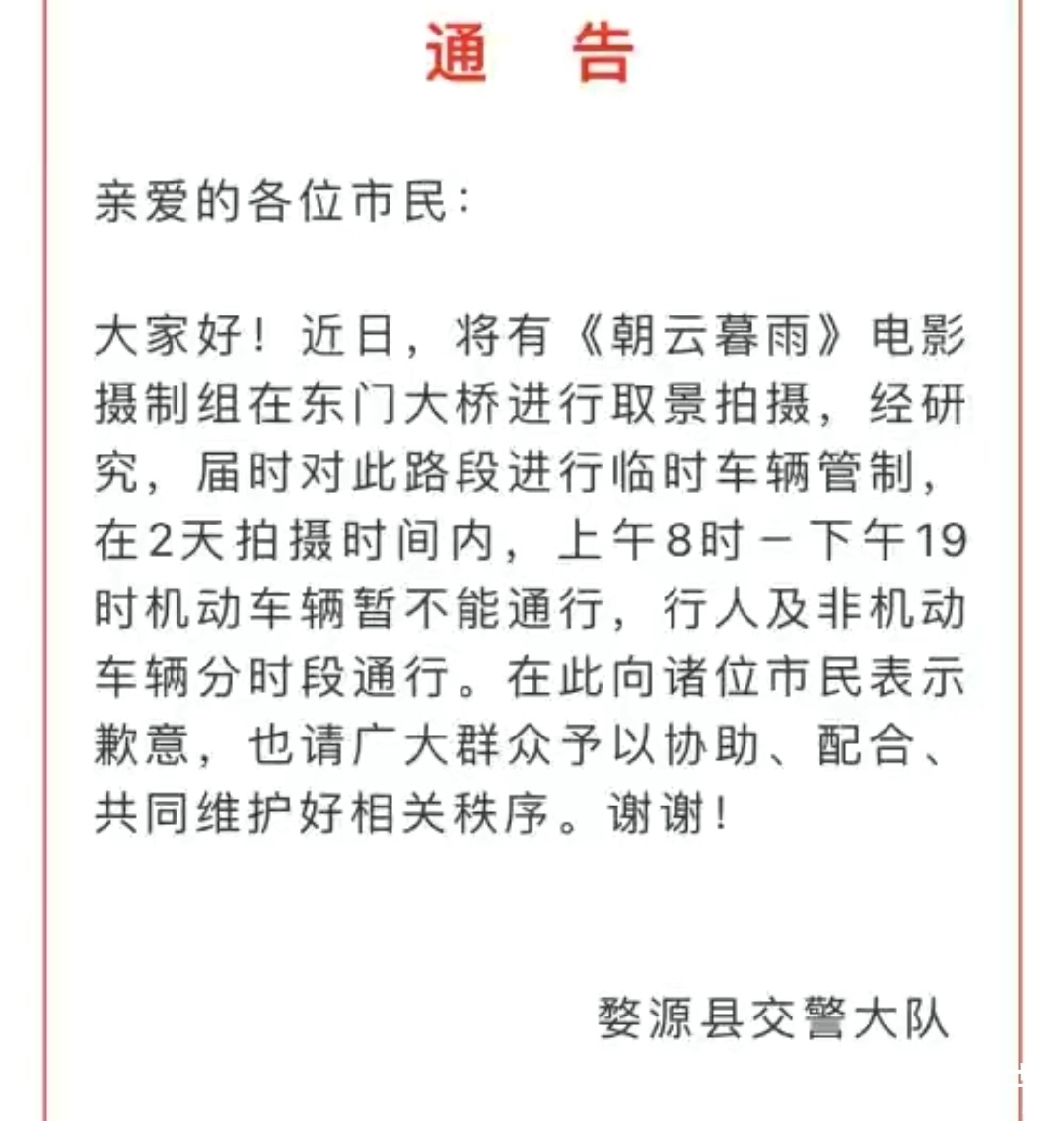 通　告

亲爱的各位市民：

大家好！近日，将有《朝云暮雨》电影摄制组在东门大桥进行取景拍摄，经研究，届时对此路段进行临时车辆管制，在2天拍摄时间内，上午8时－下午19时机动车辆暂不能通行，行人及非机动车辆分时段通行。在此向诸位市民表示歉意，也请广大群众予以协助、配合、共同维护好相关秩序。谢谢！

婺源县交警大队